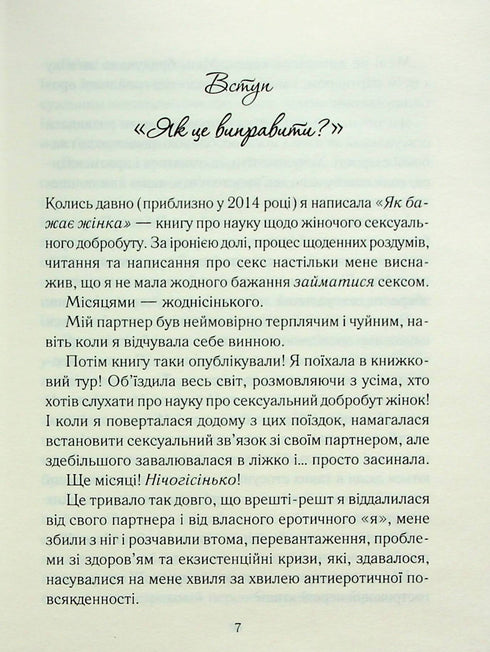 Вступ

«Як це виправити?»

Колись давно (приблизно у 2014 році) я написала «Як бажає жінка» — книгу про науку щодо жіночого сексуального добробуту. За іронією долі, процес щоденних роздумів, читання та написання про секс настільки мене виснажив, що я не мала жодного бажання займатися сексом. Місяцями — жоднісінького.

Мій партнер був неймовірно терплячим і чуйним, навіть коли я відчувала себе винною.

Потім книгу таки опублікували! Я поїхала в книжковий тур! Об'їздила весь світ, розмовляючи з усіма, хто хотів слухати про науку про сексуальний добробут жінок! І коли я поверталася додому з цих поїздок, намагалася встановити сексуальний зв'язок зі своїм партнером, але здебільшого завалювалася в ліжко і... просто засинала.

Ще місяці! Нічогісінько!

Це тривало так довго, що врешті-решт я віддалилася від свого партнера і від власного еротичного «я», мене збили з ніг і розчавили втома, перевантаження, проблеми зі здоров'ям та екзистенційні кризи, які, здавалося, насувалися на мене хвиля за хвилею антиеротичної повсякденності.

7